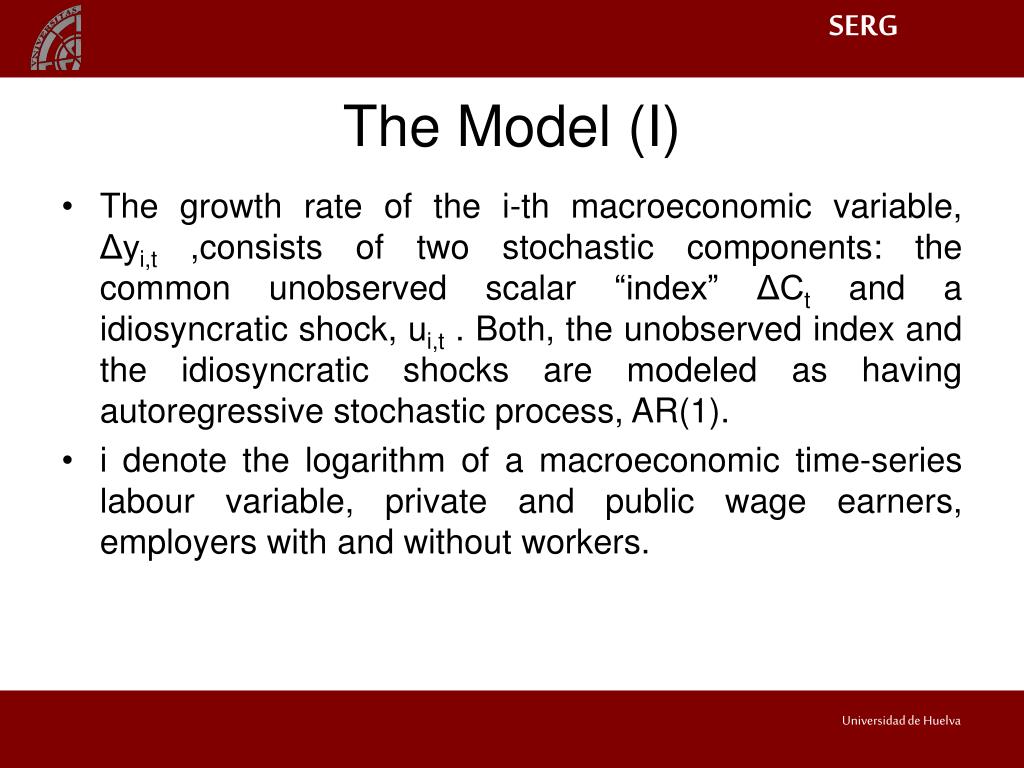 SERG

The Model (I)

• The growth rate of the i-th macroeconomic variable, $\Delta y_{i,t}$ ,consists of two stochastic components: the common unobserved scalar “index” $\Delta C_t$ and a idiosyncratic shock, $u_{i,t}$ . Both, the unobserved index and the idiosyncratic shocks are modeled as having autoregressive stochastic process, AR(1).

• i denote the logarithm of a macroeconomic time-series labour variable, private and public wage earners, employers with and without workers.

Universidad de Huelva